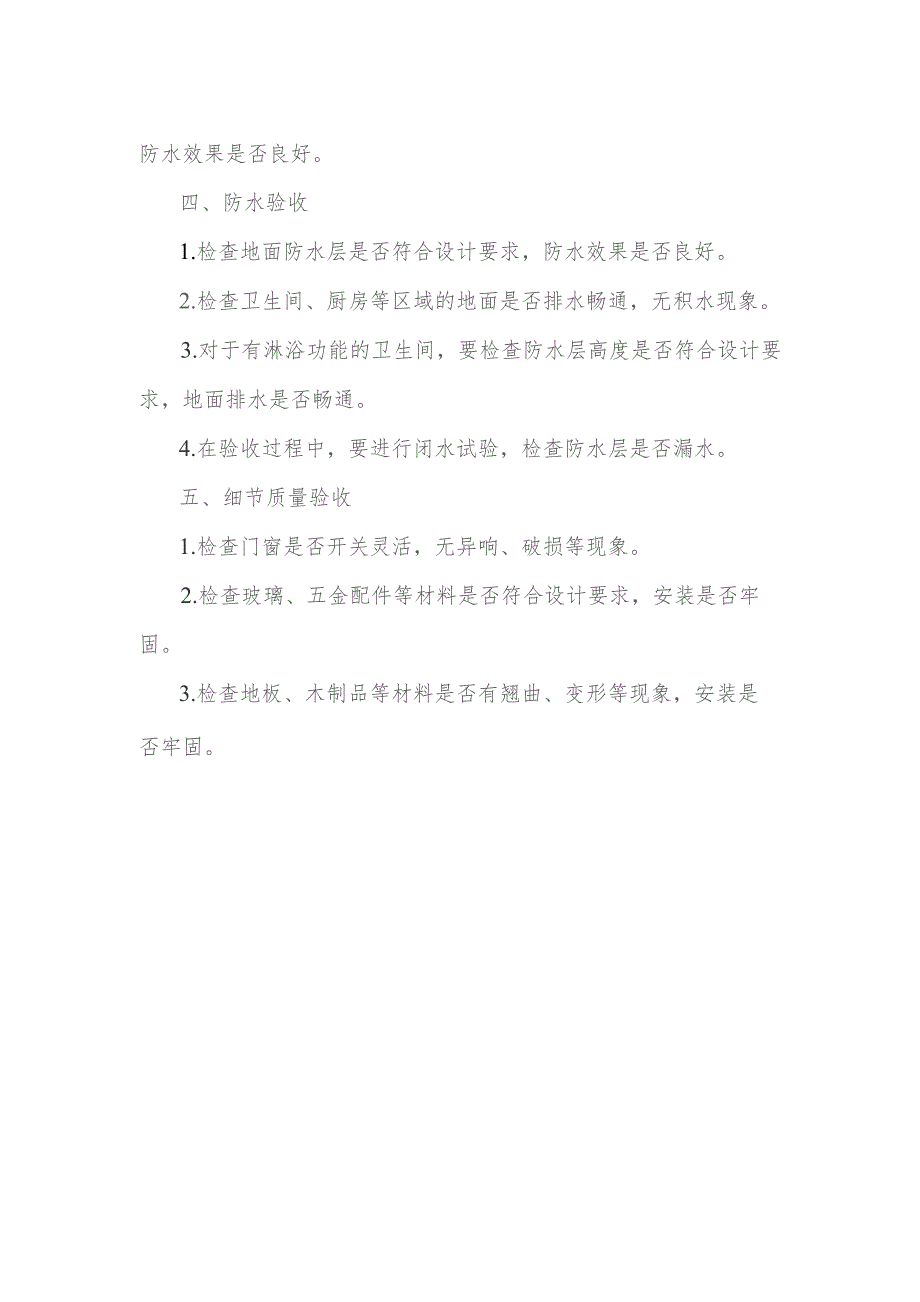 防水效果是否良好。

四、防水验收

1.检查地面防水层是否符合设计要求，防水效果是否良好。

2.检查卫生间、厨房等区域的地面是否排水畅通，无积水现象。

3.对于有淋浴功能的卫生间，要检查防水层高度是否符合设计要求，地面排水是否畅通。

4.在验收过程中，要进行闭水试验，检查防水层是否漏水。

五、细节质量验收

1.检查门窗是否开关灵活，无异响、破损等现象。

2.检查玻璃、五金配件等材料是否符合设计要求，安装是否牢固。

3.检查地板、木制品等材料是否有翘曲、变形等现象，安装是否牢固。